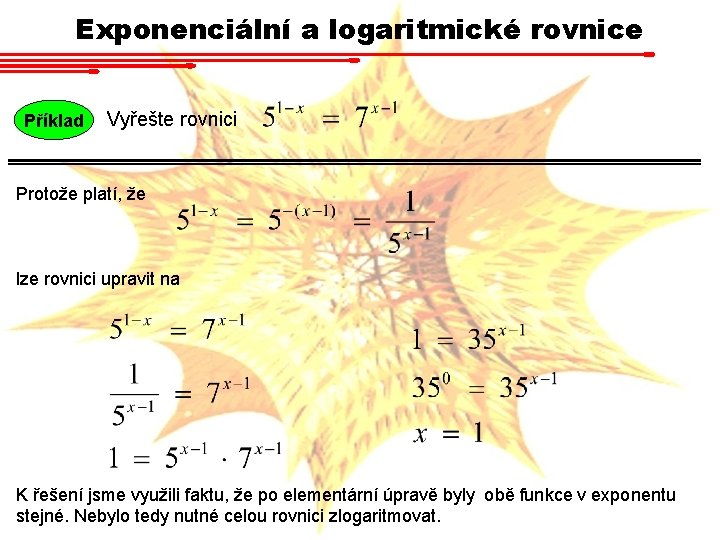 Exponenciální a logaritmické rovnice

Příklad Vyřešte rovnici $5^{1-x} = 7^{x-1}$

Protože platí, že

$5^{1-x} = 5^{-(x-1)} = \frac{1}{5^{x-1}}$

lze rovnici upravit na

$5^{1-x} = 7^{x-1}$

$\frac{1}{5^{x-1}} = 7^{x-1}$

$1 = 5^{x-1} \cdot 7^{x-1}$

$1 = 35^{x-1}$

$35^0 = 35^{x-1}$

$x = 1$

K řešení jsme využili faktu, že po elementární úpravě byly obě funkce v exponentu stejné. Nebylo tedy nutné celou rovnici zlogaritmovat.